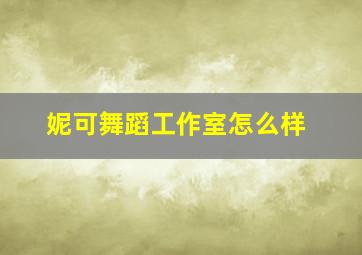 妮可舞蹈工作室怎么样